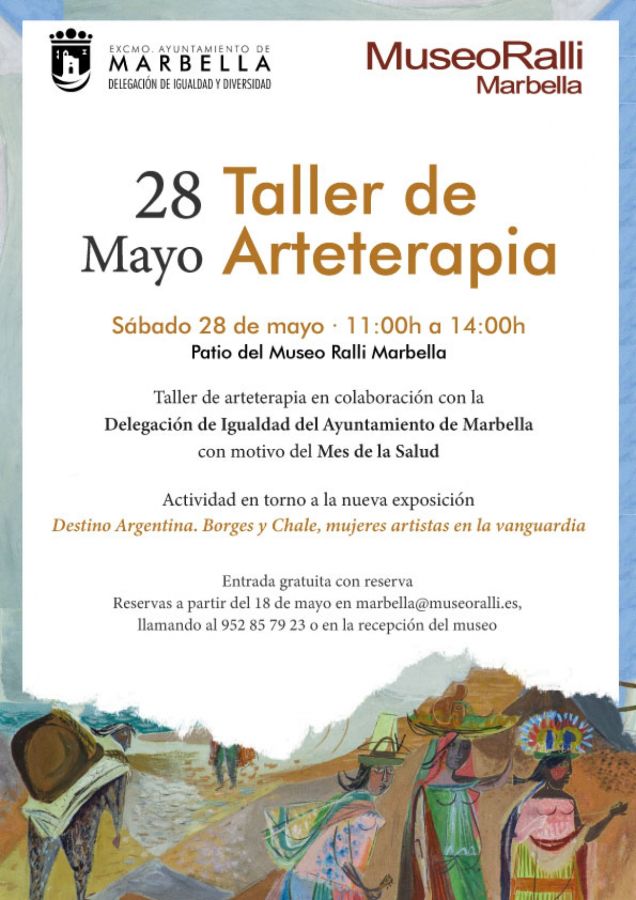 EXCMO. AYUNTAMIENTO DE
MARBELLA
DELEGACIÓN DE IGUALDAD Y DIVERSIDAD

MuseoRalli
Marbella

28
Mayo

Taller de
Arteterapia

Sábado 28 de mayo · 11:00h a 14:00h
Patio del Museo Ralli Marbella

Taller de arteterapia en colaboración con la Delegación de Igualdad del Ayuntamiento de Marbella con motivo del Mes de la Salud

Actividad en torno a la nueva exposición
Destino Argentina. Borges y Chale, mujeres artistas en la vanguardia

Entrada gratuita con reserva
Reservas a partir del 18 de mayo en marbella@museoralli.es, llamando al 952 85 79 23 o en la recepción del museo